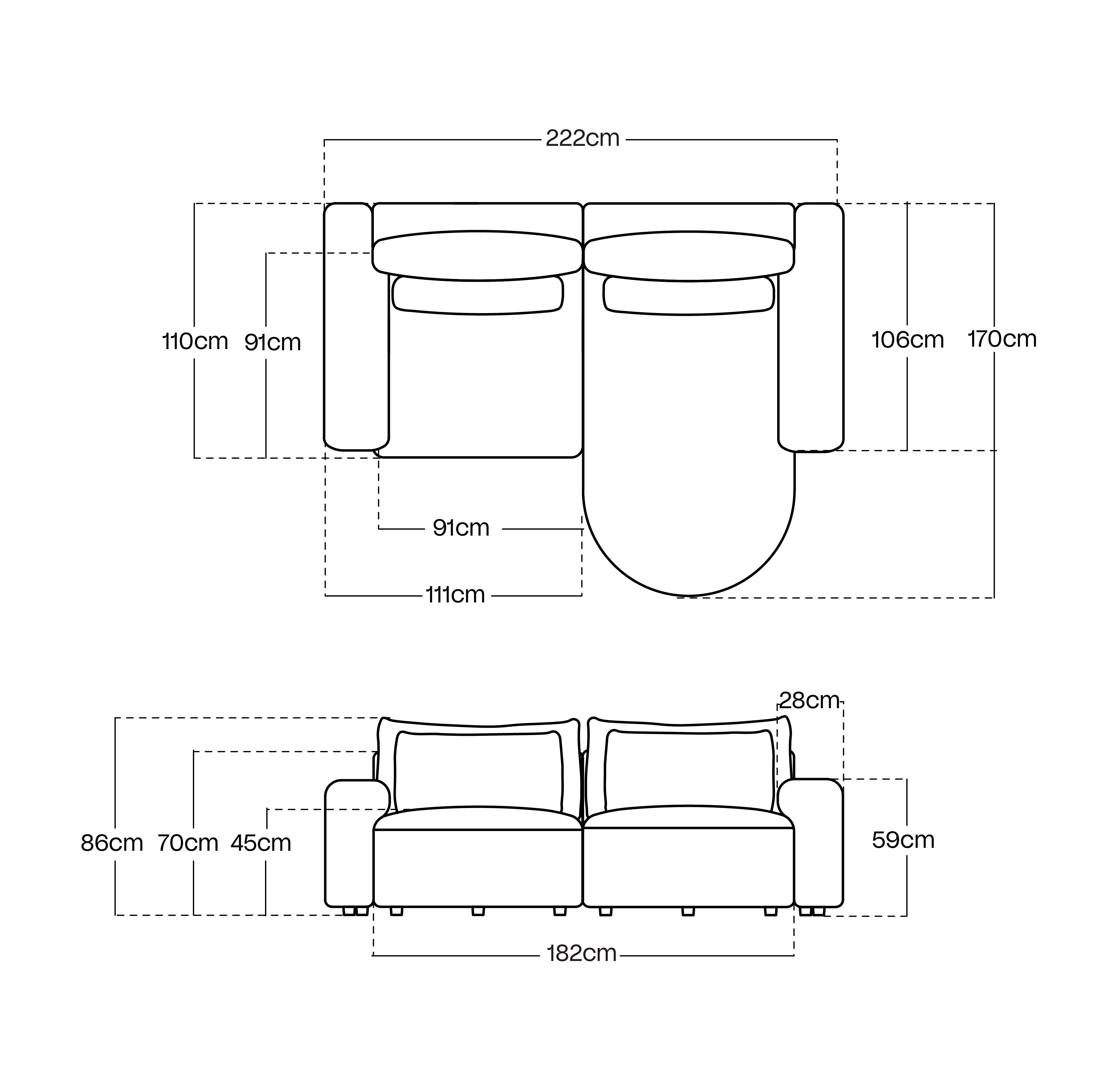 222cm

110cm 91cm

106cm 170cm

91cm

111cm

28cm

86cm 70cm 45cm

59cm

182cm